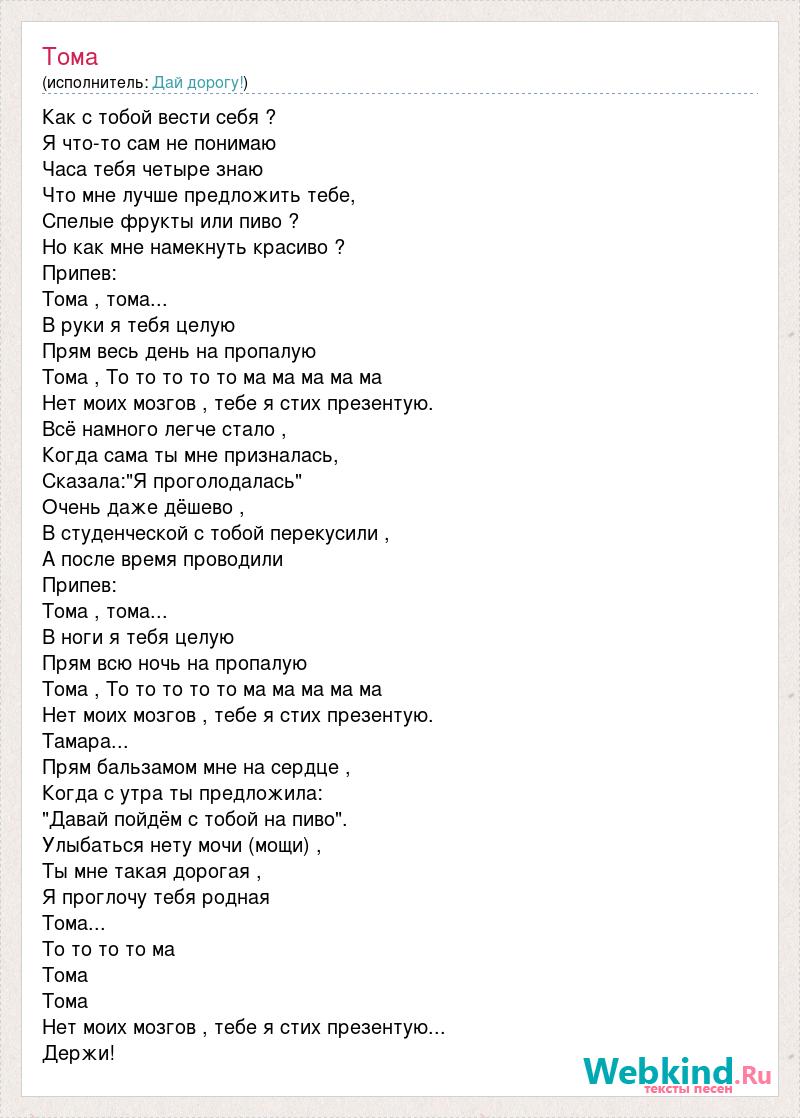 Тома
(исполнитель: Дай дорогу!)

Как с тобой вести себя ?
Я что-то сам не понимаю
Часа тебя четыре знаю
Что мне лучше предложить тебе,
Спелые фрукты или пиво ?
Но как мне намекнуть красиво ?
Припев:
Тома , тома...
В руки я тебя целую
Прям весь день на пропалую
Тома , То то то то то ма ма ма ма ма
Нет моих мозгов , тебе я стих презентую.
Всё намного легче стало ,
Когда сама ты мне призналась,
Сказала:"Я проголодалась"
Очень даже дёшево ,
В студенческой с тобой перекусили ,
А после время проводили
Припев:
Тома , тома...
В ноги я тебя целую
Прям всю ночь на пропалую
Тома , То то то то то ма ма ма ма ма
Нет моих мозгов , тебе я стих презентую.
Тамара...
Прям бальзамом мне на сердце ,
Когда с утра ты предложила:
"Давай пойдём с тобой на пиво".
Улыбаться нету мочи (мощи) ,
Ты мне такая дорогая ,
Я проглочу тебя родная
Тома...
То то то то ма
Тома
Тома
Нет моих мозгов , тебе я стих презентую...
Держи!

Webkind.Ru
тексты песен